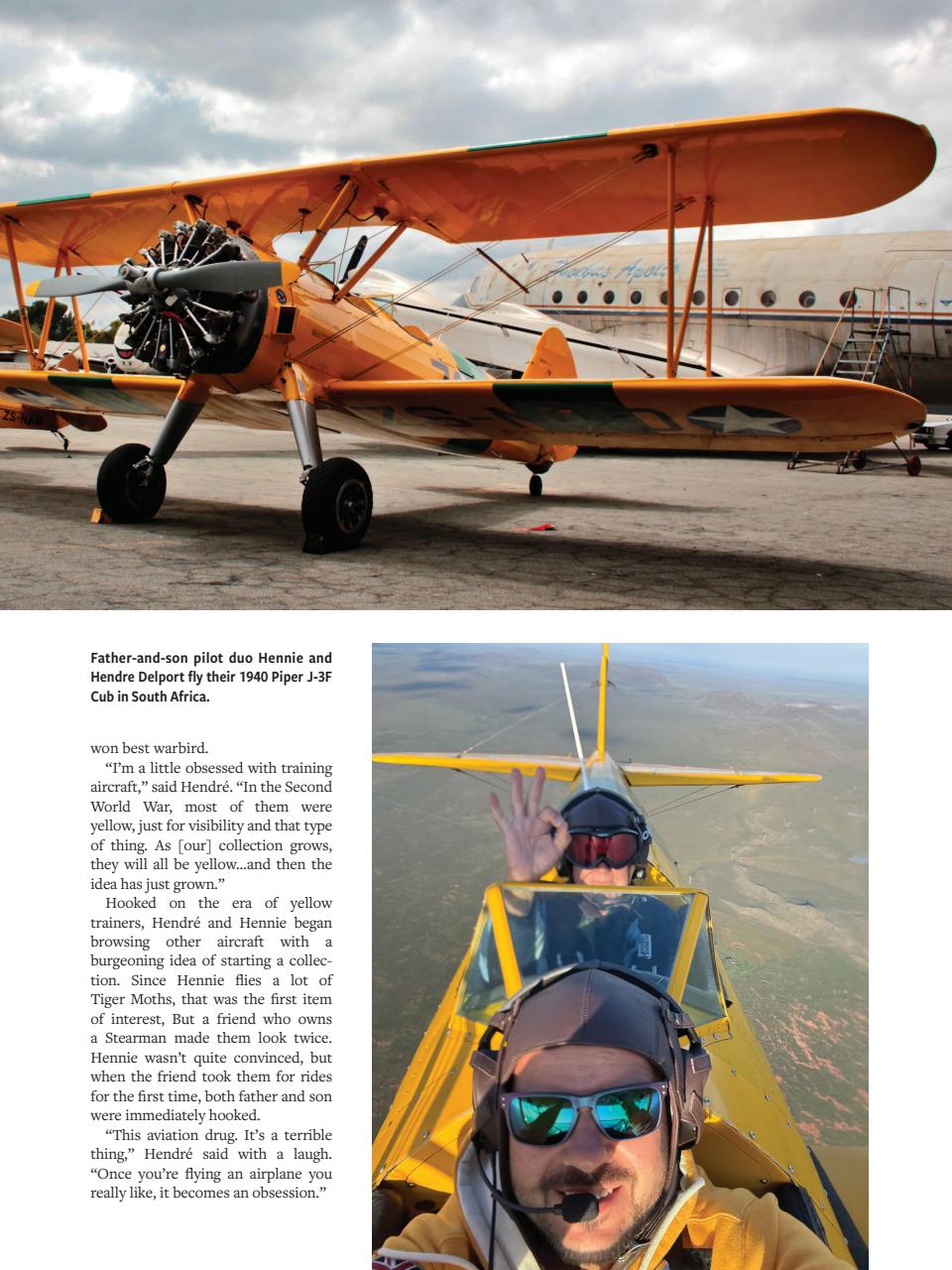 Father-and-son pilot duo Hennie and Hendre Delport fly their 1940 Piper J-3F Cub in South Africa.

won best warbird.

"I'm a little obsessed with training aircraft," said Hendré. "In the Second World War, most of them were yellow, just for visibility and that type of thing. As [our] collection grows, they will all be yellow...and then the idea has just grown."

Hooked on the era of yellow trainers, Hendré and Hennie began browsing other aircraft with a burgeoning idea of starting a collection. Since Hennie flies a lot of Tiger Moths, that was the first item of interest, But a friend who owns a Stearman made them look twice. Hennie wasn't quite convinced, but when the friend took them for rides for the first time, both father and son were immediately hooked.

"This aviation drug. It's a terrible thing," Hendré said with a laugh. "Once you're flying an airplane you really like, it becomes an obsession."